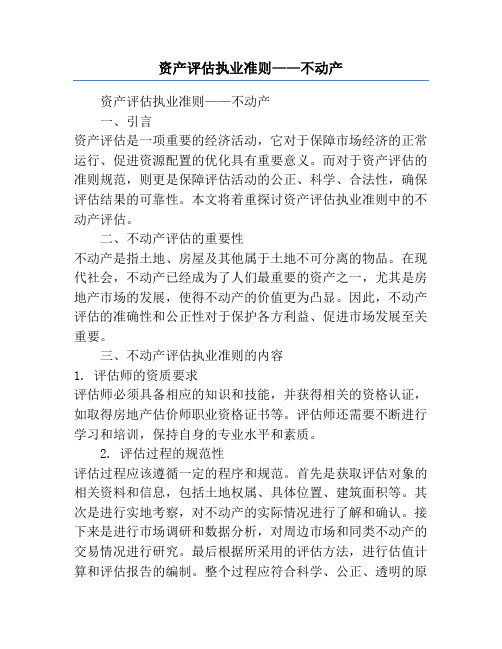 资产评估执业准则——不动产

资产评估执业准则——不动产

一、引言

资产评估是一项重要的经济活动，它对于保障市场经济的正常运行、促进资源配置的优化具有重要意义。而对于资产评估的准则规范，则更是保障评估活动的公正、科学、合法性，确保评估结果的可靠性。本文将着重探讨资产评估执业准则中的不动产评估。

二、不动产评估的重要性

不动产是指土地、房屋及其他属于土地不可分离的物品。在现代社会，不动产已经成为了人们最重要的资产之一，尤其是房地产市场的发展，使得不动产的价值更为凸显。因此，不动产评估的准确性和公正性对于保护各方利益、促进市场发展至关重要。

三、不动产评估执业准则的内容

1. 评估师的资质要求

评估师必须具备相应的知识和技能，并获得相关的资格认证，如取得房地产估价师职业资格证书等。评估师还需要不断进行学习和培训，保持自身的专业水平和素质。

2. 评估过程的规范性

评估过程应该遵循一定的程序和规范。首先是获取评估对象的相关资料和信息，包括土地权属、具体位置、建筑面积等。其次是进行实地考察，对不动产的实际情况进行了解和确认。接下来是进行市场调研和数据分析，对周边市场和同类不动产的交易情况进行研究。最后根据所采用的评估方法，进行估值计算和评估报告的编制。整个过程应符合科学、公正、透明的原